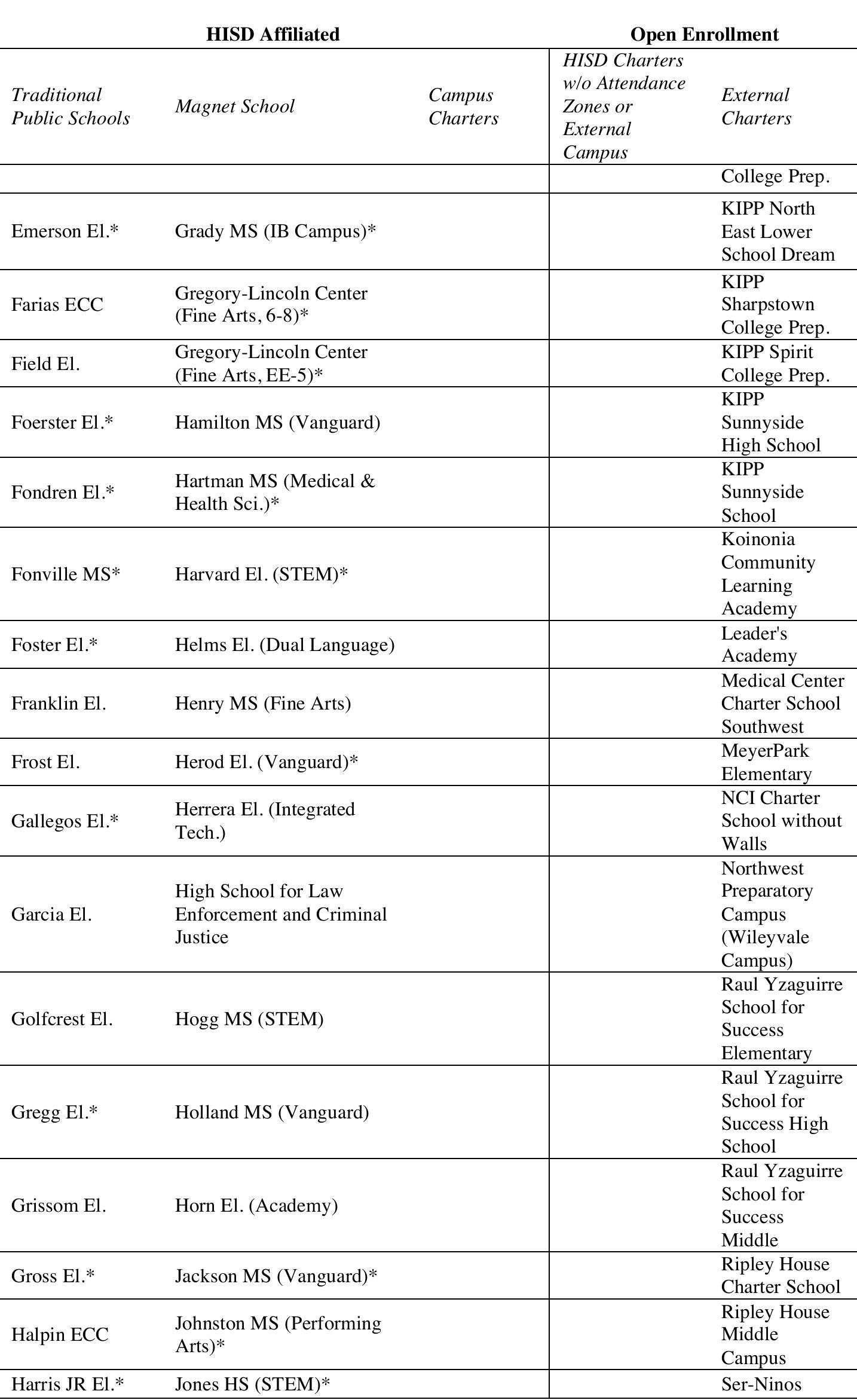 | HISD Affiliated | | | Open Enrollment | |
|---|---|---|---|---|
| *Traditional Public Schools* | *Magnet School* | *Campus Charters* | *HISD Charters w/o Attendance Zones or External Campus* | *External Charters* |
| | | | | College Prep. |
| Emerson El.* | Grady MS (IB Campus)* | | | KIPP North East Lower School Dream |
| Farias ECC | Gregory-Lincoln Center (Fine Arts, 6-8)* | | | KIPP Sharpstown College Prep. |
| Field El. | Gregory-Lincoln Center (Fine Arts, EE-5)* | | | KIPP Spirit College Prep. |
| Foerster El.* | Hamilton MS (Vanguard) | | | KIPP Sunnyside High School |
| Fondren El.* | Hartman MS (Medical & Health Sci.)* | | | KIPP Sunnyside School |
| Fonville MS* | Harvard El. (STEM)* | | | Koinonia Community Learning Academy |
| Foster El.* | Helms El. (Dual Language) | | | Leader's Academy |
| Franklin El. | Henry MS (Fine Arts) | | | Medical Center Charter School Southwest |
| Frost El. | Herod El. (Vanguard)* | | | MeyerPark Elementary |
| Gallegos El.* | Herrera El. (Integrated Tech.) | | | NCI Charter School without Walls |
| Garcia El. | High School for Law Enforcement and Criminal Justice | | | Northwest Preparatory Campus (Wileyvale Campus) |
| Golfcrest El. | Hogg MS (STEM) | | | Raul Yzaguirre School for Success Elementary |
| Gregg El.* | Holland MS (Vanguard) | | | Raul Yzaguirre School for Success High School |
| Grissom El. | Horn El. (Academy) | | | Raul Yzaguirre School for Success Middle |
| Gross El.* | Jackson MS (Vanguard)* | | | Ripley House Charter School |
| Halpin ECC | Johnston MS (Performing Arts)* | | | Ripley House Middle Campus |
| Harris JR El.* | Jones HS (STEM)* | | | Ser-Ninos |